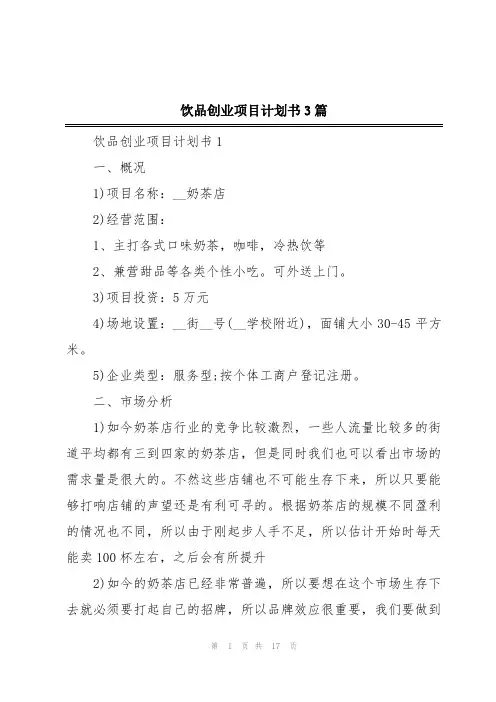 饮品创业项目计划书3篇

饮品创业项目计划书1

一、概况

1)项目名称：__奶茶店

2)经营范围：

1、主打各式口味奶茶，咖啡，冷热饮等

2、兼营甜品等各类个性小吃。可外送上门。

3)项目投资：5万元

4)场地设置：__街__号(__学校附近)，面铺大小30-45平方米。

5)企业类型：服务型;按个体工商户登记注册。

二、市场分析

1)如今奶茶店行业的竞争比较激烈，一些人流量比较多的街道平均都有三到四家的奶茶店，但是同时我们也可以看出市场的需求量是很大的。不然这些店铺也不可能生存下来，所以只要能够打响店铺的声望还是有利可寻的。根据奶茶店的规模不同盈利的情况也不同，所以由于刚起步人手不足，所以估计开始时每天能卖100杯左右，之后会有所提升

2)如今的奶茶店已经非常普遍，所以要想在这个市场生存下去就必须要打起自己的招牌，所以品牌效应很重要，我们要做到

第 1 页 共 17 页